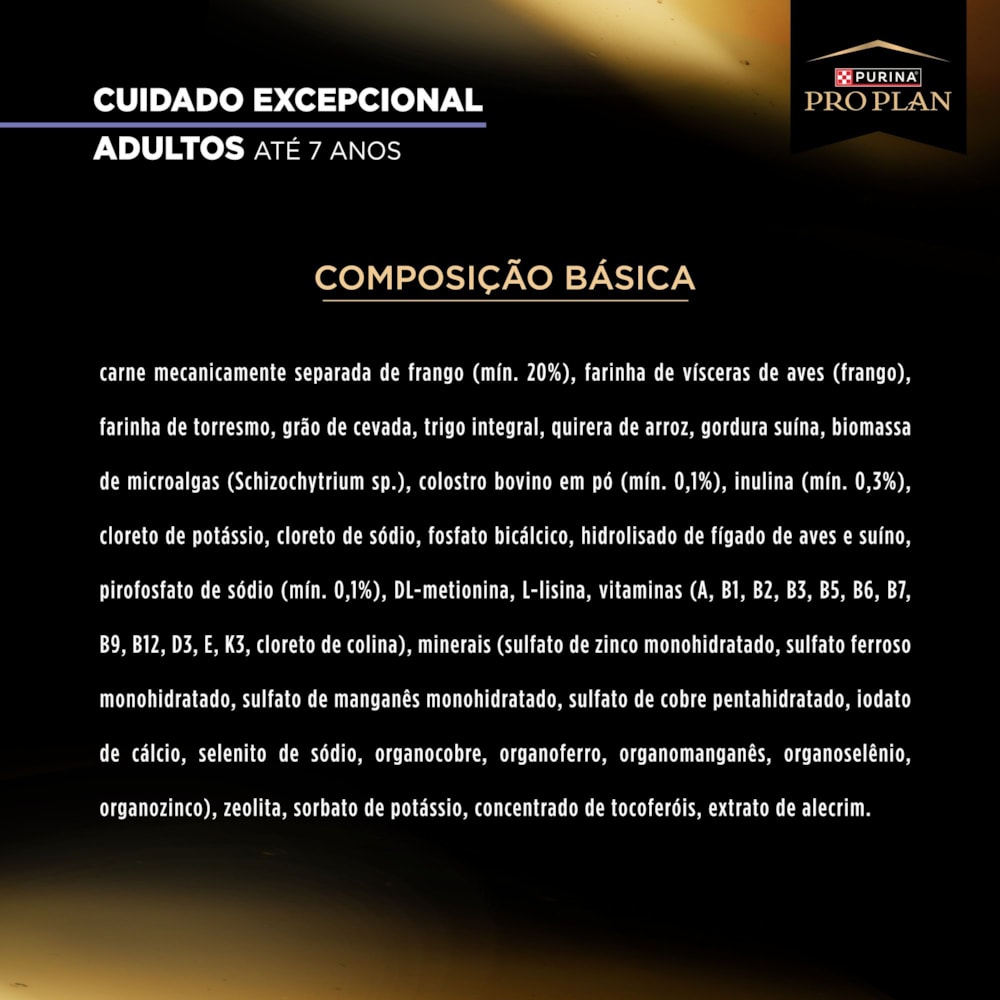 CUIDADO EXCEPCIONAL
ADULTOS ATÉ 7 ANOS

PURINA
PRO PLAN

COMPOSIÇÃO BÁSICA

carne mecanicamente separada de frango (mín. 20%), farinha de vísceras de aves (frango), farinha de torresmo, grão de cevada, trigo integral, quirera de arroz, gordura suína, biomassa de microalgas (Schizochytrium sp.), colostro bovino em pó (mín. 0,1%), inulina (mín. 0,3%), cloreto de potássio, cloreto de sódio, fosfato bicálcico, hidrolisado de fígado de aves e suíno, pirofosfato de sódio (mín. 0,1%), DL-metionina, L-lisina, vitaminas (A, B1, B2, B3, B5, B6, B7, B9, B12, D3, E, K3, cloreto de colina), minerais (sulfato de zinco monohidratado, sulfato ferroso monohidratado, sulfato de manganês monohidratado, sulfato de cobre pentahidratado, iodato de cálcio, selenito de sódio, organocobre, organoferro, organomanganês, organoselênio, organozinco), zeolita, sorbato de potássio, concentrado de tocoferóis, extrato de alecrim.